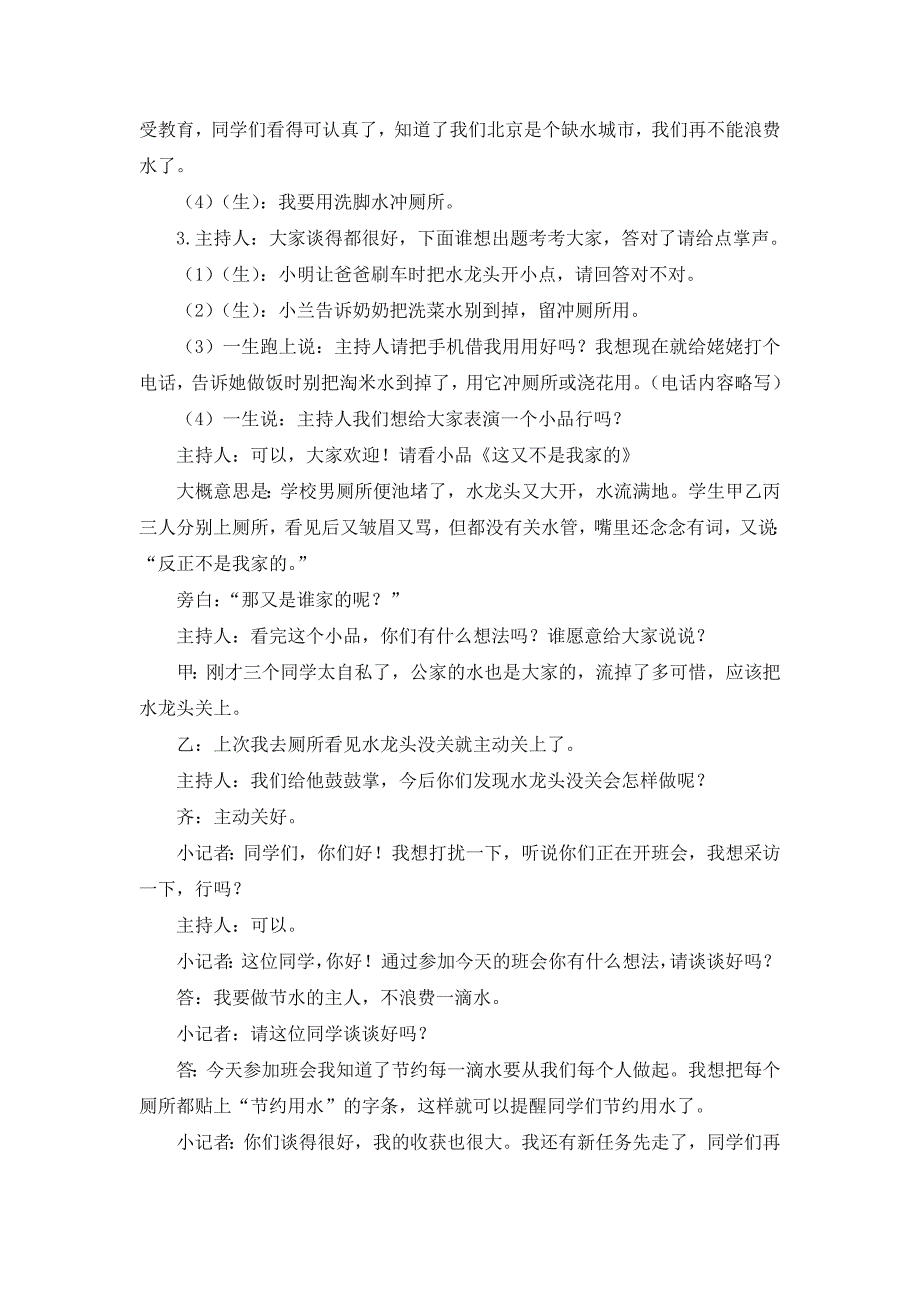 受教育，同学们看得可认真了，知道了我们北京是个缺水城市，我们再不能浪费水了。

（4）（生）：我要用洗脚水冲厕所。

3.主持人：大家谈得都很好，下面谁想出题考考大家，答对了请给点掌声。

（1）（生）：小明让爸爸刷车时把水龙头开小点，请回答对不对。

（2）（生）：小兰告诉奶奶把洗菜水别到掉，留冲厕所用。

（3）一生跑上说：主持人请把手机借我用用好吗？我想现在就给姥姥打个电话，告诉她做饭时别把淘米水到掉了，用它冲厕所或浇花用。（电话内容略写）

（4）一生说：主持人我们想给大家表演一个小品行吗？

主持人：可以，大家欢迎！请看小品《这又不是我家的》

大概意思是：学校男厕所便池堵了，水龙头又大开，水流满地。学生甲乙丙三人分别上厕所，看见后又皱眉又骂，但都没有关水管，嘴里还念念有词，又说“反正不是我家的。”

旁白：“那又是谁家的呢？”

主持人：看完这个小品，你们有什么想法吗？谁愿意给大家说说？

甲：刚才三个同学太自私了，公家的水也是大家的，流掉了多可惜，应该把水龙头关上。

乙：上次我去厕所看见水龙头没关就主动关上了。

主持人：我们给他鼓鼓掌，今后你们发现水龙头没关会怎样做呢？

齐：主动关好。

小记者：同学们，你们好！我想打扰一下，听说你们正在开班会，我想采访一下，行吗？

主持人：可以。

小记者：这位同学，你好！通过参加今天的班会你有什么想法，请谈谈好吗？

答：我要做节水的主人，不浪费一滴水。

小记者：请这位同学谈谈好吗？

答：今天参加班会我知道了节约每一滴水要从我们每个人做起。我想把每个厕所都贴上“节约用水”的字条，这样就可以提醒同学们节约用水了。

小记者：你们谈得很好，我的收获也很大。我还有新任务先走了，同学们再